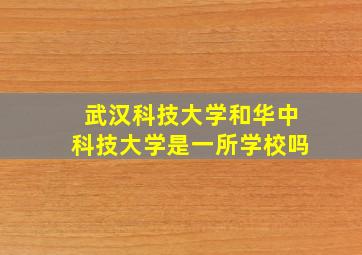 武汉科技大学和华中科技大学是一所学校吗